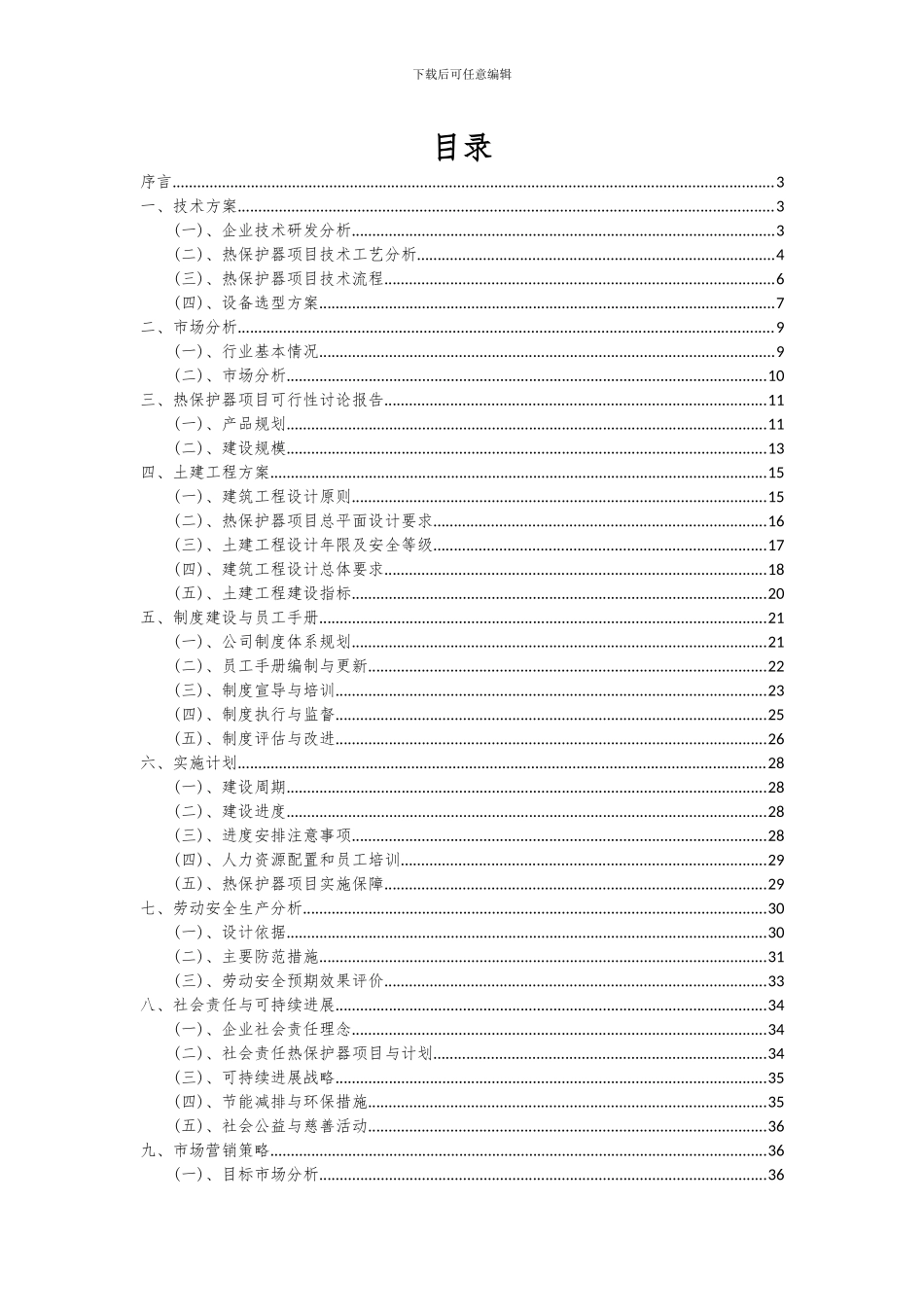 下载后可任意编辑

目录

序言......3
一、技术方案......3
（一）、企业技术研发分析......3
（二）、热保护器项目技术工艺分析......4
（三）、热保护器项目技术流程......6
（四）、设备选型方案......7
二、市场分析......9
（一）、行业基本情况......9
（二）、市场分析......10
三、热保护器项目可行性讨论报告......11
（一）、产品规划......11
（二）、建设规模......13
四、土建工程方案......15
（一）、建筑工程设计原则......15
（二）、热保护器项目总平面设计要求......16
（三）、土建工程设计年限及安全等级......17
（四）、建筑工程设计总体要求......18
（五）、土建工程建设指标......20
五、制度建设与员工手册......21
（一）、公司制度体系规划......21
（二）、员工手册编制与更新......22
（三）、制度宣导与培训......23
（四）、制度执行与监督......25
（五）、制度评估与改进......26
六、实施计划......28
（一）、建设周期......28
（二）、建设进度......28
（三）、进度安排注意事项......28
（四）、人力资源配置和员工培训......29
（五）、热保护器项目实施保障......29
七、劳动安全生产分析......30
（一）、设计依据......30
（二）、主要防范措施......31
（三）、劳动安全预期效果评价......33
八、社会责任与可持续进展......34
（一）、企业社会责任理念......34
（二）、社会责任热保护器项目与计划......34
（三）、可持续进展战略......35
（四）、节能减排与环保措施......35
（五）、社会公益与慈善活动......36
九、市场营销策略......36
（一）、目标市场分析......36